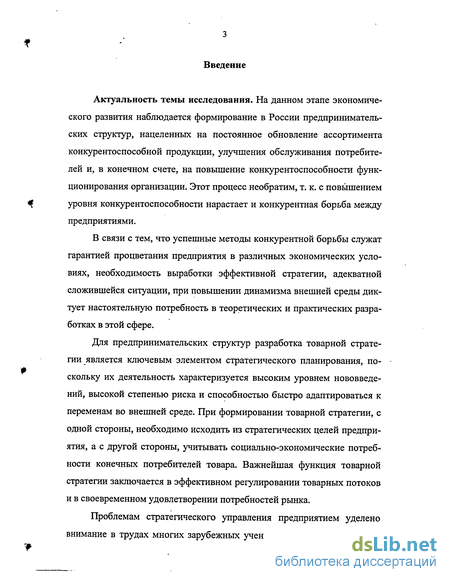 3

Введение

Актуальность темы исследования. На данном этапе экономического развития наблюдается формирование в России предпринимательских структур, нацеленных на постоянное обновление ассортимента конкурентоспособной продукции, улучшения обслуживания потребителей и, в конечном счете, на повышение конкурентоспособности функционирования организации. Этот процесс необратим, т. к. с повышением уровня конкурентоспособности нарастает и конкурентная борьба между предприятиями.

В связи с тем, что успешные методы конкурентной борьбы служат гарантией процветания предприятия в различных экономических условиях, необходимость выработки эффективной стратегии, адекватной сложившейся ситуации, при повышении динамизма внешней среды диктует настоятельную потребность в теоретических и практических разработках в этой сфере.

Для предпринимательских структур разработка товарной стратегии является ключевым элементом стратегического планирования, поскольку их деятельность характеризуется высоким уровнем нововведений, высокой степенью риска и способностью быстро адаптироваться к переменам во внешней среде. При формировании товарной стратегии, с одной стороны, необходимо исходить из стратегических целей предприятия, а с другой стороны, учитывать социально-экономические потребности конечных потребителей товара. Важнейшая функция товарной стратегии заключается в эффективном регулировании товарных потоков и в своевременном удовлетворении потребностей рынка.

Проблемам стратегического управления предприятием уделено внимание в трудах многих зарубежных учен

dsLib.net
библиотека диссертаций